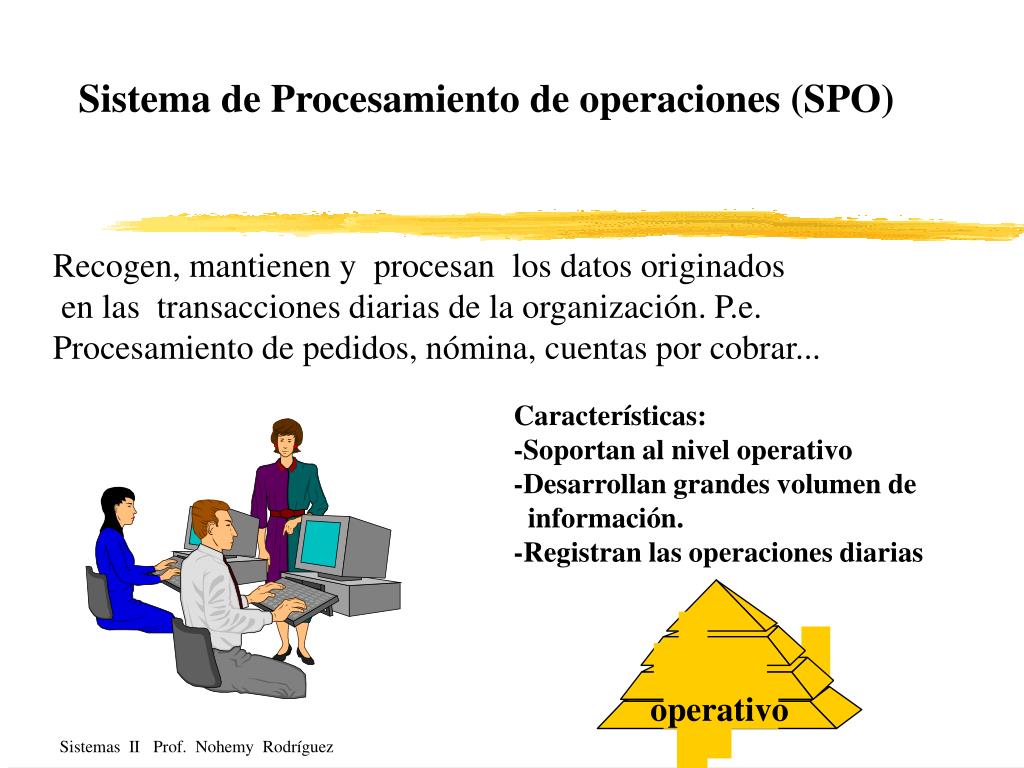 Sistema de Procesamiento de operaciones (SPO)

Recogen, mantienen y procesan los datos originados en las transacciones diarias de la organización. P.e. Procesamiento de pedidos, nómina, cuentas por cobrar...

Características:
-Soportan al nivel operativo
-Desarrollan grandes volumen de información.
-Registran las operaciones diarias

operativo

Sistemas II Prof. Nohemy Rodríguez